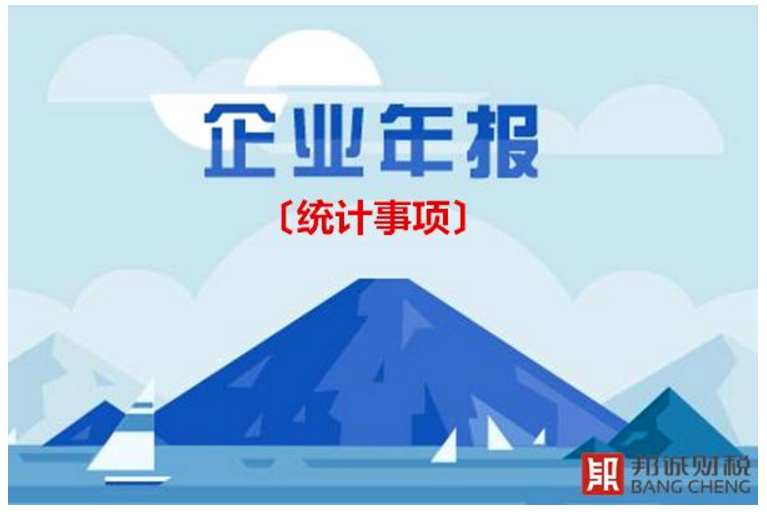 企业年报

〔统计事项〕

邦诚财税
BANG CHENG